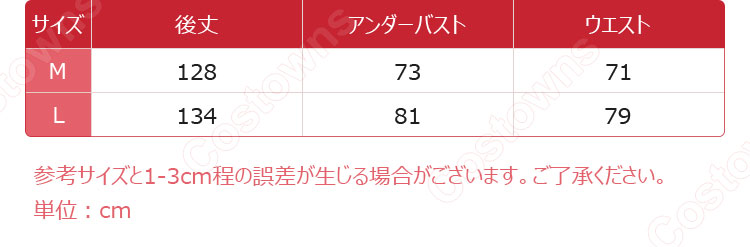 | サイズ | 後丈 | アンダーバスト | ウエスト |
|---|---|---|---|
| M | 128 | 73 | 71 |
| L | 134 | 81 | 79 |

参考サイズと1-3cm程の誤差が生じる場合がございます。ご了承ください。
単位：cm

Costowns